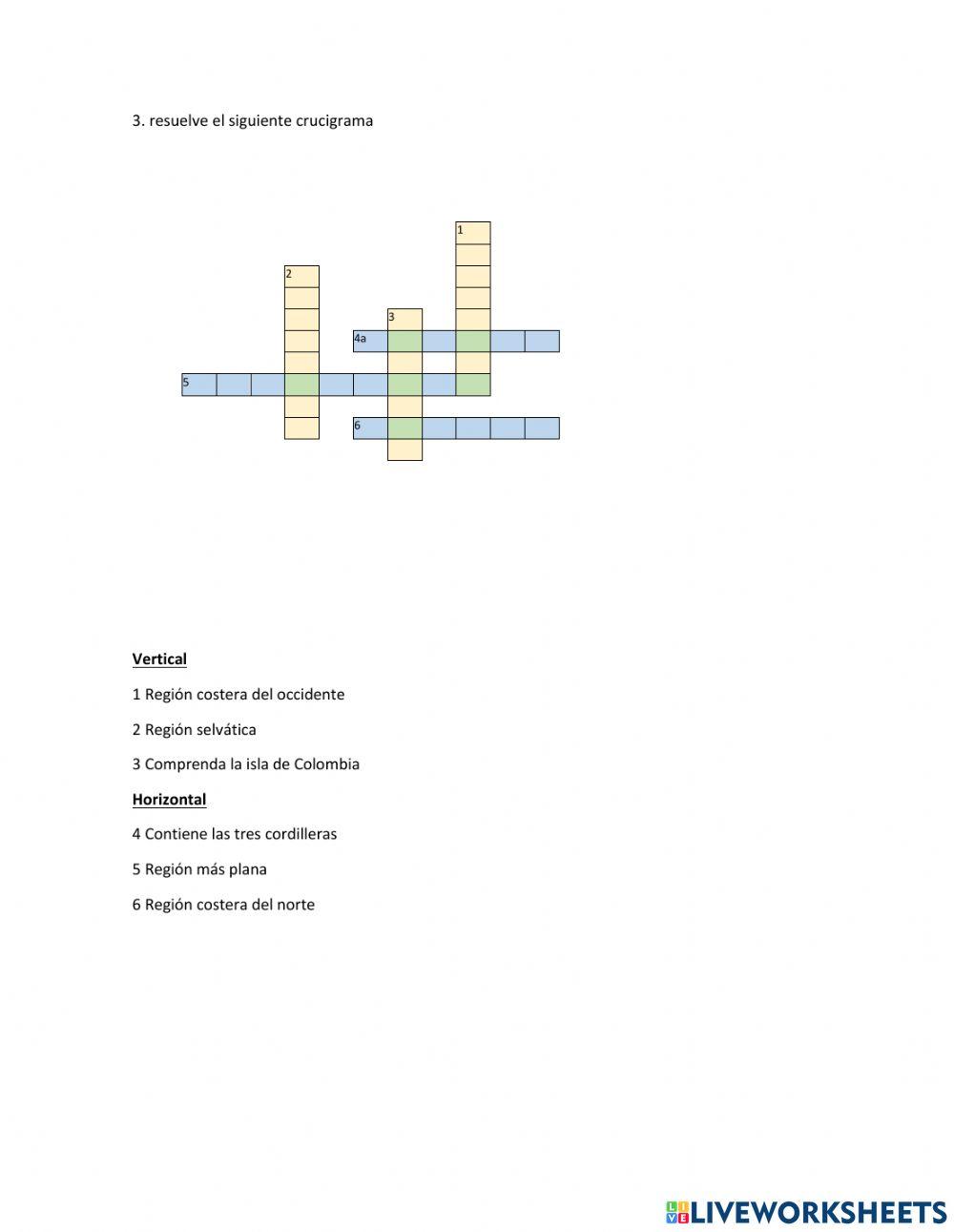 3. resuelve el siguiente crucigrama

1
2
3
4a
5
6

Vertical

1 Región costera del occidente

2 Región selvática

3 Comprenda la isla de Colombia

Horizontal

4 Contiene las tres cordilleras

5 Región más plana

6 Región costera del norte

LIVEWORKSHEETS